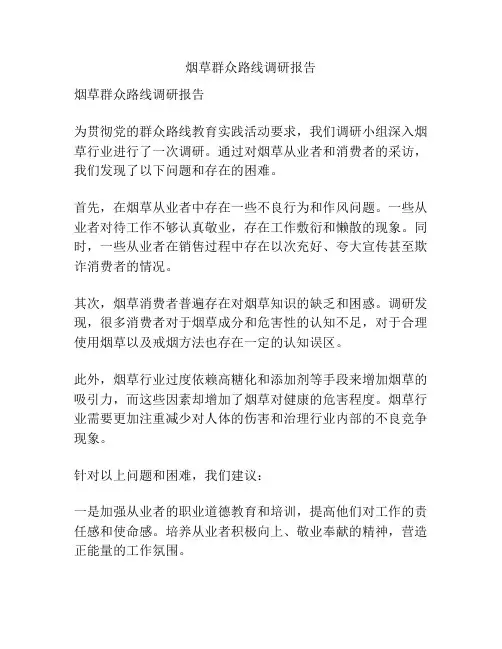 烟草群众路线调研报告

烟草群众路线调研报告

为贯彻党的群众路线教育实践活动要求，我们调研小组深入烟草行业进行了一次调研。通过对烟草从业者和消费者的采访，我们发现了以下问题和存在的困难。

首先，在烟草从业者中存在一些不良行为和作风问题。一些从业者对待工作不够认真敬业，存在工作敷衍和懒散的现象。同时，一些从业者在销售过程中存在以次充好、夸大宣传甚至欺诈消费者的情况。

其次，烟草消费者普遍存在对烟草知识的缺乏和困惑。调研发现，很多消费者对于烟草成分和危害性的认知不足，对于合理使用烟草以及戒烟方法也存在一定的认知误区。

此外，烟草行业过度依赖高糖化和添加剂等手段来增加烟草的吸引力，而这些因素却增加了烟草对健康的危害程度。烟草行业需要更加注重减少对人体的伤害和治理行业内部的不良竞争现象。

针对以上问题和困难，我们建议：

一是加强从业者的职业道德教育和培训，提高他们对工作的责任感和使命感。培养从业者积极向上、敬业奉献的精神，营造正能量的工作氛围。